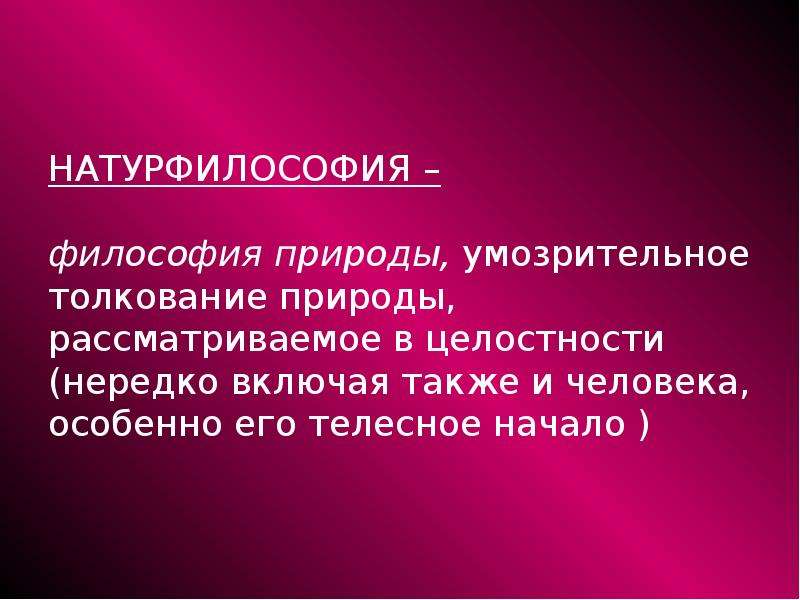 НАТУРФИЛОСОФИЯ –

философия природы, умозрительное толкование природы, рассматриваемое в целостности (нередко включая также и человека, особенно его телесное начало )